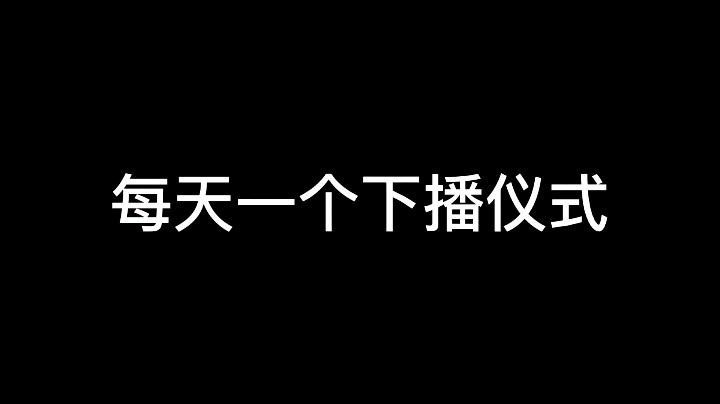 每天一个下播仪式